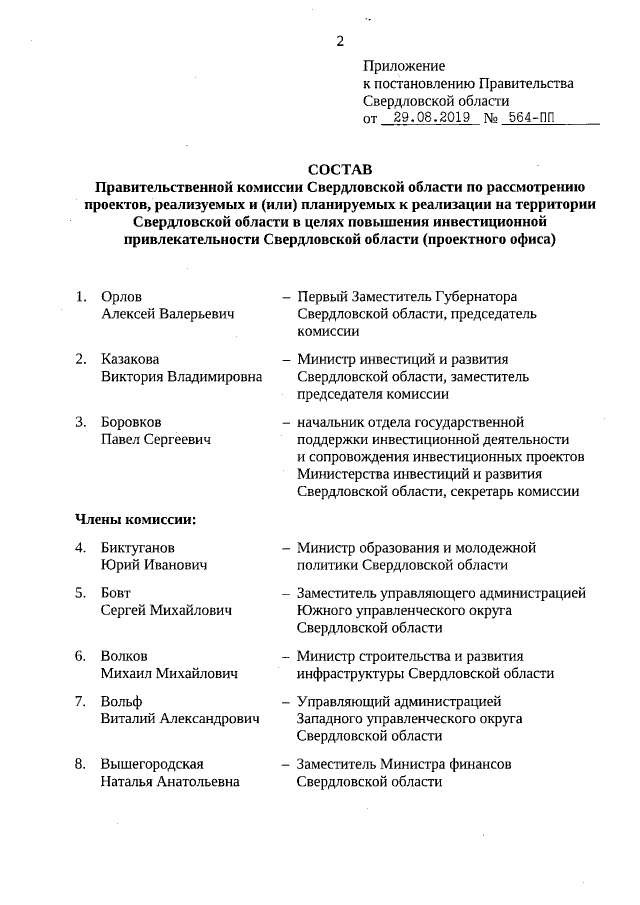 2

Приложение
к постановлению Правительства
Свердловской области
от 29.08.2019 № 564-ПП

СОСТАВ
Правительственной комиссии Свердловской области по рассмотрению проектов, реализуемых и (или) планируемых к реализации на территории Свердловской области в целях повышения инвестиционной привлекательности Свердловской области (проектного офиса)

1. Орлов Алексей Валерьевич – Первый Заместитель Губернатора Свердловской области, председатель комиссии

2. Казакова Виктория Владимировна – Министр инвестиций и развития Свердловской области, заместитель председателя комиссии

3. Боровков Павел Сергеевич – начальник отдела государственной поддержки инвестиционной деятельности и сопровождения инвестиционных проектов Министерства инвестиций и развития Свердловской области, секретарь комиссии

Члены комиссии:

4. Биктуганов Юрий Иванович – Министр образования и молодежной политики Свердловской области

5. Бовт Сергей Михайлович – Заместитель управляющего администрацией Южного управленческого округа Свердловской области

6. Волков Михаил Михайлович – Министр строительства и развития инфраструктуры Свердловской области

7. Вольф Виталий Александрович – Управляющий администрацией Западного управленческого округа Свердловской области

8. Вышегородская Наталья Анатольевна – Заместитель Министра финансов Свердловской области